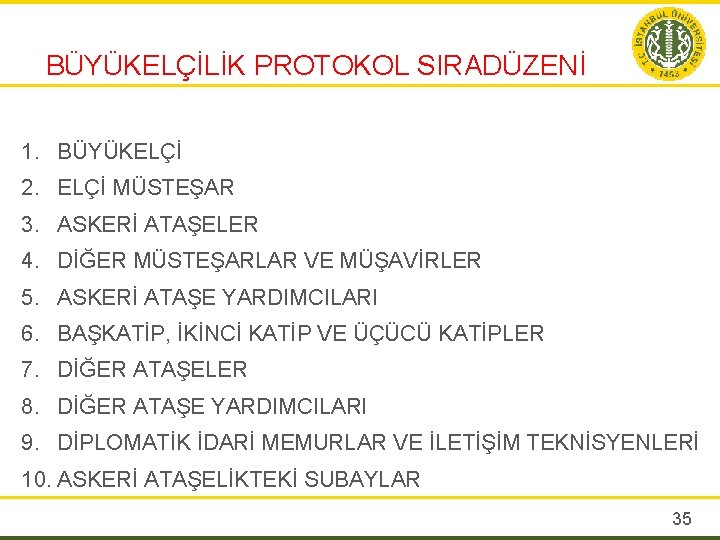 BÜYÜKELÇİLİK PROTOKOL SIRADÜZENİ

T.C. İSTANBUL ÜNİVERSİTESİ 1453

1. BÜYÜKELÇİ
2. ELÇİ MÜSTEŞAR
3. ASKERİ ATAŞELER
4. DİĞER MÜSTEŞARLAR VE MÜŞAVİRLER
5. ASKERİ ATAŞE YARDIMCILARI
6. BAŞKATİP, İKİNCİ KATİP VE ÜÇÜCÜ KATİPLER
7. DİĞER ATAŞELER
8. DİĞER ATAŞE YARDIMCILARI
9. DİPLOMATİK İDARİ MEMURLAR VE İLETİŞİM TEKNİSYENLERİ
10. ASKERİ ATAŞELİKTEKİ SUBAYLAR

35